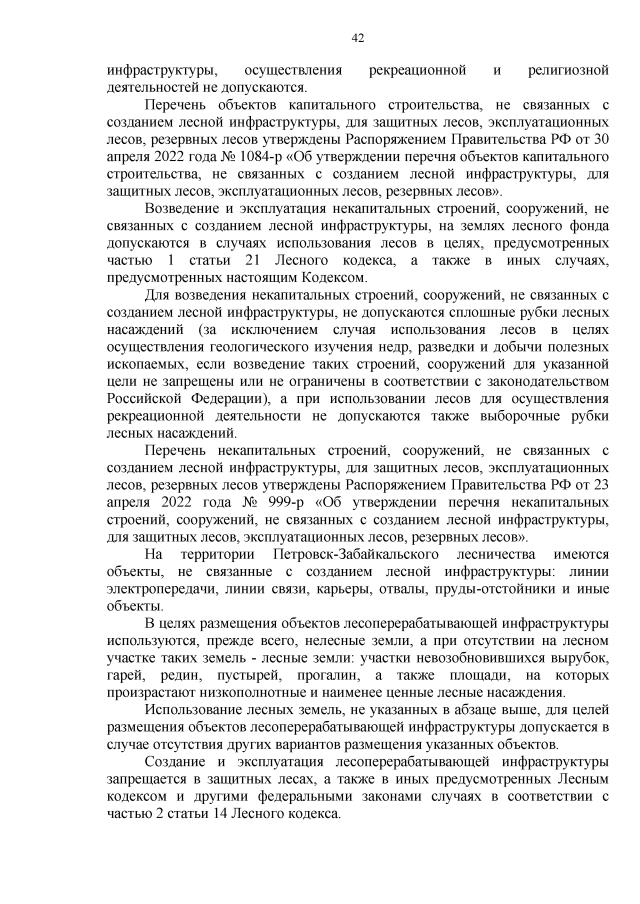 42

инфраструктуры, осуществления рекреационной и религиозной деятельностей не допускаются.

Перечень объектов капитального строительства, не связанных с созданием лесной инфраструктуры, для защитных лесов, эксплуатационных лесов, резервных лесов утверждены Распоряжением Правительства РФ от 30 апреля 2022 года № 1084-р «Об утверждении перечня объектов капитального строительства, не связанных с созданием лесной инфраструктуры, для защитных лесов, эксплуатационных лесов, резервных лесов».

Возведение и эксплуатация некапитальных строений, сооружений, не связанных с созданием лесной инфраструктуры, на землях лесного фонда допускаются в случаях использования лесов в целях, предусмотренных частью 1 статьи 21 Лесного кодекса, а также в иных случаях, предусмотренных настоящим Кодексом.

Для возведения некапитальных строений, сооружений, не связанных с созданием лесной инфраструктуры, не допускаются сплошные рубки лесных насаждений (за исключением случая использования лесов в целях осуществления геологического изучения недр, разведки и добычи полезных ископаемых, если возведение таких строений, сооружений для указанной цели не запрещены или не ограничены в соответствии с законодательством Российской Федерации), а при использовании лесов для осуществления рекреационной деятельности не допускаются также выборочные рубки лесных насаждений.

Перечень некапитальных строений, сооружений, не связанных с созданием лесной инфраструктуры, для защитных лесов, эксплуатационных лесов, резервных лесов утверждены Распоряжением Правительства РФ от 23 апреля 2022 года № 999-р «Об утверждении перечня некапитальных строений, сооружений, не связанных с созданием лесной инфраструктуры, для защитных лесов, эксплуатационных лесов, резервных лесов».

На территории Петровск-Забайкальского лесничества имеются объекты, не связанные с созданием лесной инфраструктуры: линии электропередачи, линии связи, карьеры, отвалы, пруды-отстойники и иные объекты.

В целях размещения объектов лесоперерабатывающей инфраструктуры используются, прежде всего, нелесные земли, а при отсутствии на лесном участке таких земель - лесные земли: участки невозобновившихся вырубок, гарей, редин, пустырей, прогалин, а также площади, на которых произрастают низкополнотные и наименее ценные лесные насаждения.

Использование лесных земель, не указанных в абзаце выше, для целей размещения объектов лесоперерабатывающей инфраструктуры допускается в случае отсутствия других вариантов размещения указанных объектов.

Создание и эксплуатация лесоперерабатывающей инфраструктуры запрещается в защитных лесах, а также в иных предусмотренных Лесным кодексом и другими федеральными законами случаях в соответствии с частью 2 статьи 14 Лесного кодекса.